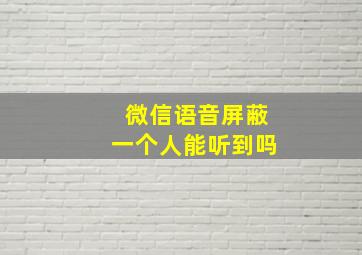 微信语音屏蔽
一个人能听到吗